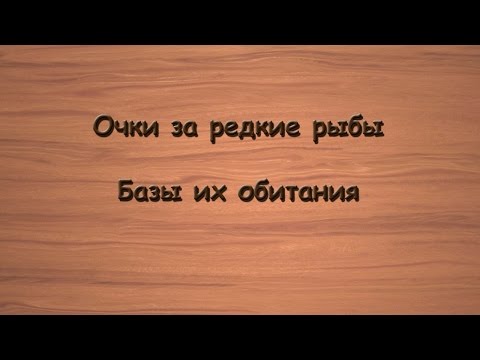 Очки за редкие рыбы

Базы их обитания